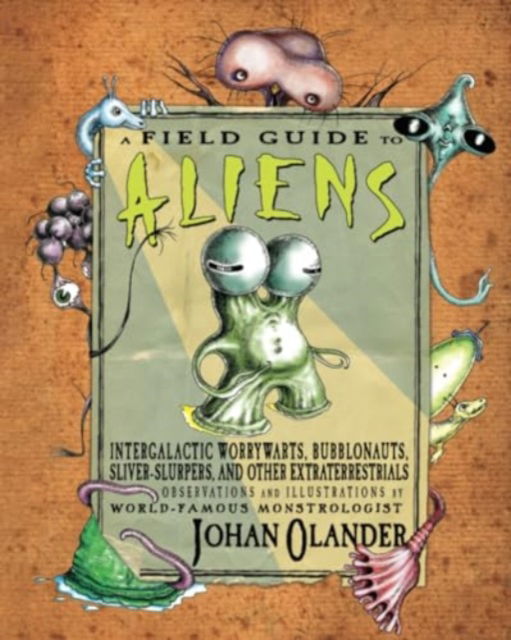 A FIELD GUIDE TO
ALIENS

INTERGALACTIC WORRYWARTS, BUBBLONAUTS, SLIVER-SLURPERS, AND OTHER EXTRATERRESTRIALS
OBSERVATIONS AND ILLUSTRATIONS BY
WORLD-FAMOUS MONSTROLOGIST
JOHAN OLANDER